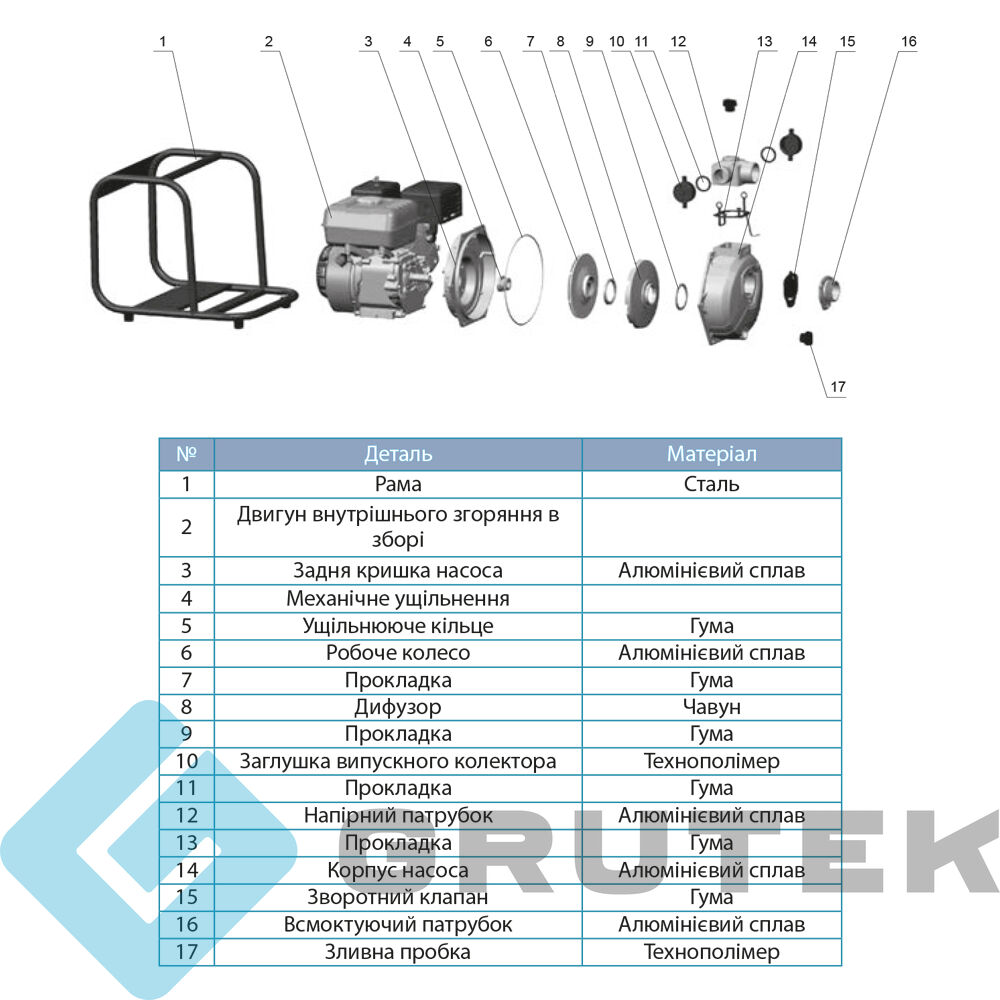 1 2 3 4 5 6 7 8 9 10 11 12 13 14 15 16

17

| № | Деталь | Матеріал |
|---|---|---|
| 1 | Рама | Сталь |
| 2 | Двигун внутрішнього згоряння в зборі | |
| 3 | Задня кришка насоса | Алюмінієвий сплав |
| 4 | Механічне ущільнення | |
| 5 | Ущільнююче кільце | Гума |
| 6 | Робоче колесо | Алюмінієвий сплав |
| 7 | Прокладка | Гума |
| 8 | Дифузор | Чавун |
| 9 | Прокладка | Гума |
| 10 | Заглушка випускного колектора | Технополімер |
| 11 | Прокладка | Гума |
| 12 | Напірний патрубок | Алюмінієвий сплав |
| 13 | Прокладка | Гума |
| 14 | Корпус насоса | Алюмінієвий сплав |
| 15 | Зворотний клапан | Гума |
| 16 | Всмоктуючий патрубок | Алюмінієвий сплав |
| 17 | Зливна пробка | Технополімер |

GRUTEK